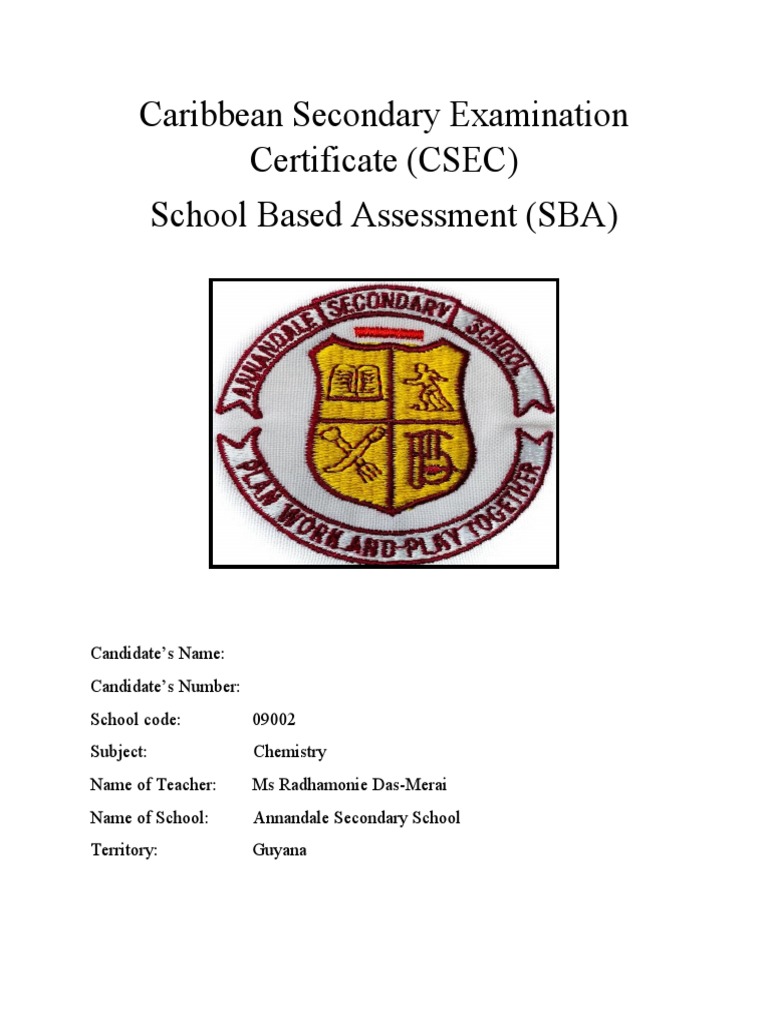 Caribbean Secondary Examination Certificate (CSEC)

School Based Assessment (SBA)

ANNANDALE SECONDARY SCHOOL

PLAN WORK AND PLAY TOGETHER

Candidate's Name:

Candidate's Number:

School code: 09002

Subject: Chemistry

Name of Teacher: Ms Radhamonie Das-Merai

Name of School: Annandale Secondary School

Territory: Guyana